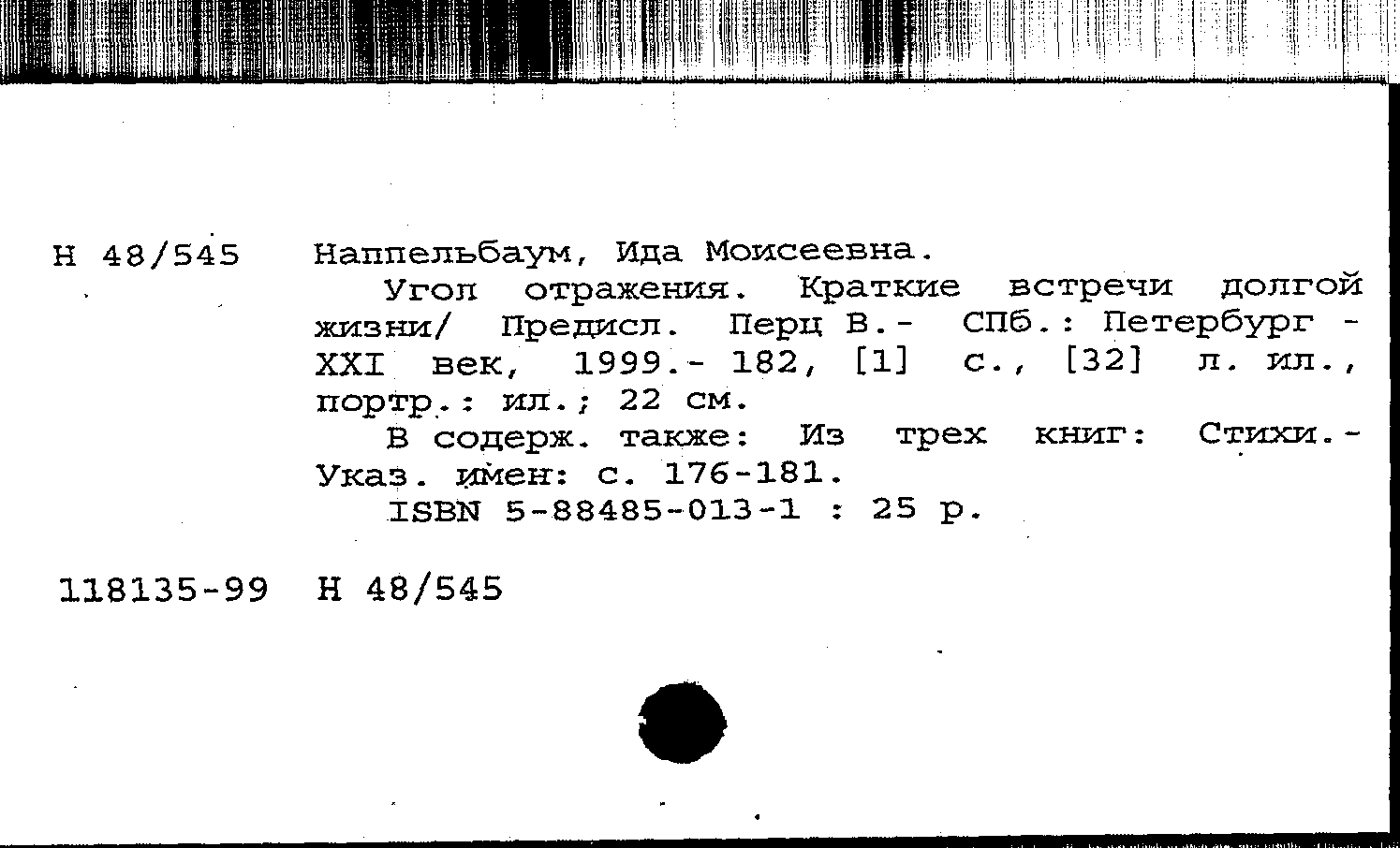 Н 48/545

Наппельбаум, Ида Моисеевна.

Угол отражения. Краткие встречи долгой жизни/ Предисл. Перц В.- СПб.: Петербург - XXI век, 1999.- 182, [1] с., [32] л. ил., портр.: ил.; 22 см.

В содерж. также: Из трех книг: Стихи.- Указ. имен: с. 176-181.

ISBN 5-88485-013-1 : 25 р.

118135-99 Н 48/545